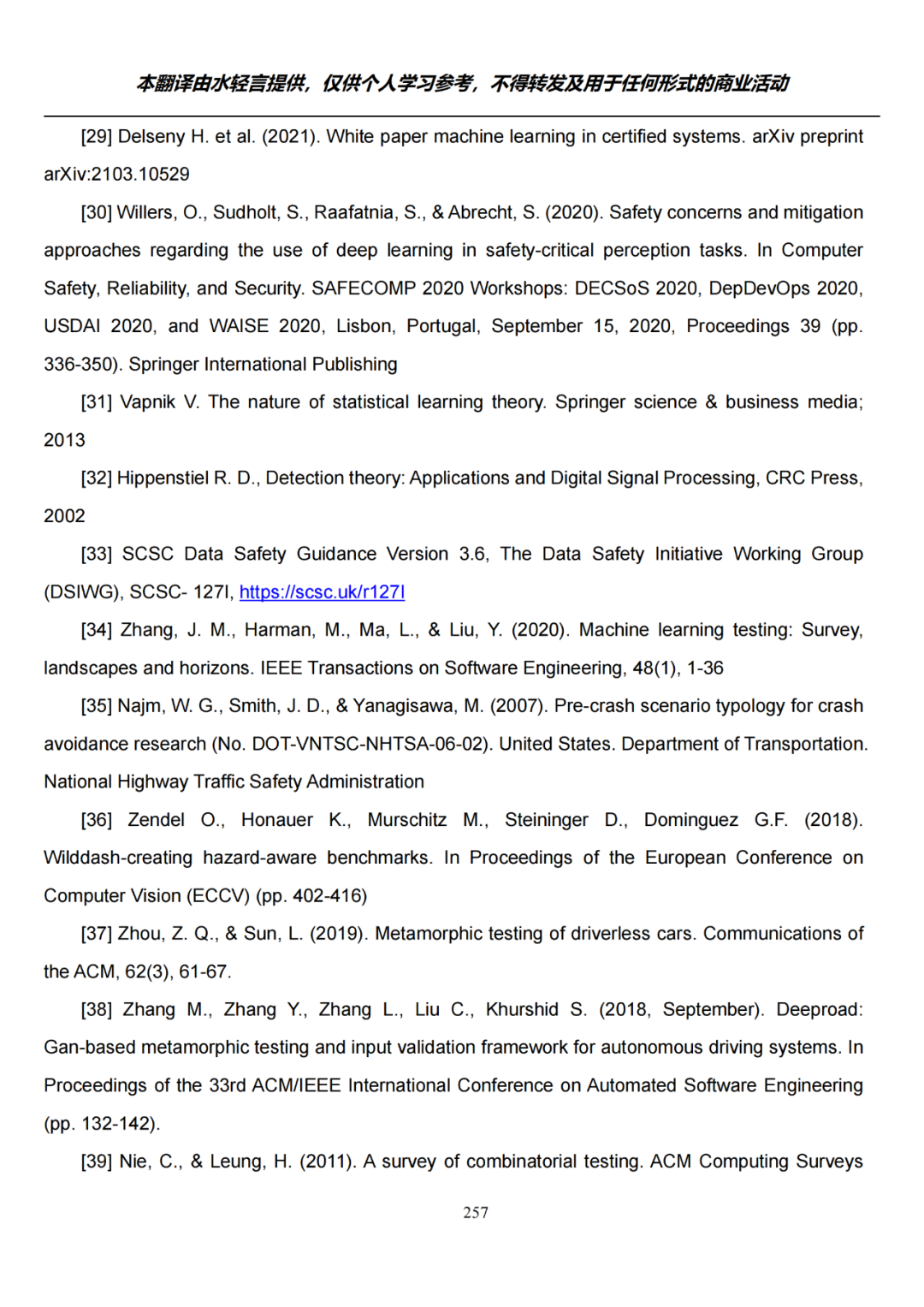 本翻译由水轻言提供，仅供个人学习参考，不得转发及用于任何形式的商业活动

[29] Delseny H. et al. (2021). White paper machine learning in certified systems. arXiv preprint arXiv:2103.10529

[30] Willers, O., Sudholt, S., Raafatnia, S., & Abrecht, S. (2020). Safety concerns and mitigation approaches regarding the use of deep learning in safety-critical perception tasks. In Computer Safety, Reliability, and Security. SAFECOMP 2020 Workshops: DECSoS 2020, DepDevOps 2020, USDAI 2020, and WAISE 2020, Lisbon, Portugal, September 15, 2020, Proceedings 39 (pp. 336-350). Springer International Publishing

[31] Vapnik V. The nature of statistical learning theory. Springer science & business media; 2013

[32] Hippenstiel R. D., Detection theory: Applications and Digital Signal Processing, CRC Press, 2002

[33] SCSC Data Safety Guidance Version 3.6, The Data Safety Initiative Working Group (DSIWG), SCSC- 127I, https://scsc.uk/r127I

[34] Zhang, J. M., Harman, M., Ma, L., & Liu, Y. (2020). Machine learning testing: Survey, landscapes and horizons. IEEE Transactions on Software Engineering, 48(1), 1-36

[35] Najm, W. G., Smith, J. D., & Yanagisawa, M. (2007). Pre-crash scenario typology for crash avoidance research (No. DOT-VNTSC-NHTSA-06-02). United States. Department of Transportation. National Highway Traffic Safety Administration

[36] Zendel O., Honauer K., Murschitz M., Steininger D., Dominguez G.F. (2018). Wilddash-creating hazard-aware benchmarks. In Proceedings of the European Conference on Computer Vision (ECCV) (pp. 402-416)

[37] Zhou, Z. Q., & Sun, L. (2019). Metamorphic testing of driverless cars. Communications of the ACM, 62(3), 61-67.

[38] Zhang M., Zhang Y., Zhang L., Liu C., Khurshid S. (2018, September). Deeproad: Gan-based metamorphic testing and input validation framework for autonomous driving systems. In Proceedings of the 33rd ACM/IEEE International Conference on Automated Software Engineering (pp. 132-142).

[39] Nie, C., & Leung, H. (2011). A survey of combinatorial testing. ACM Computing Surveys

257